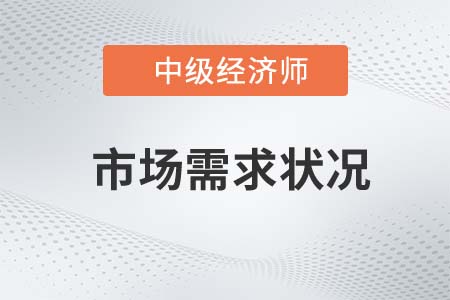 中级经济师

市场需求状况